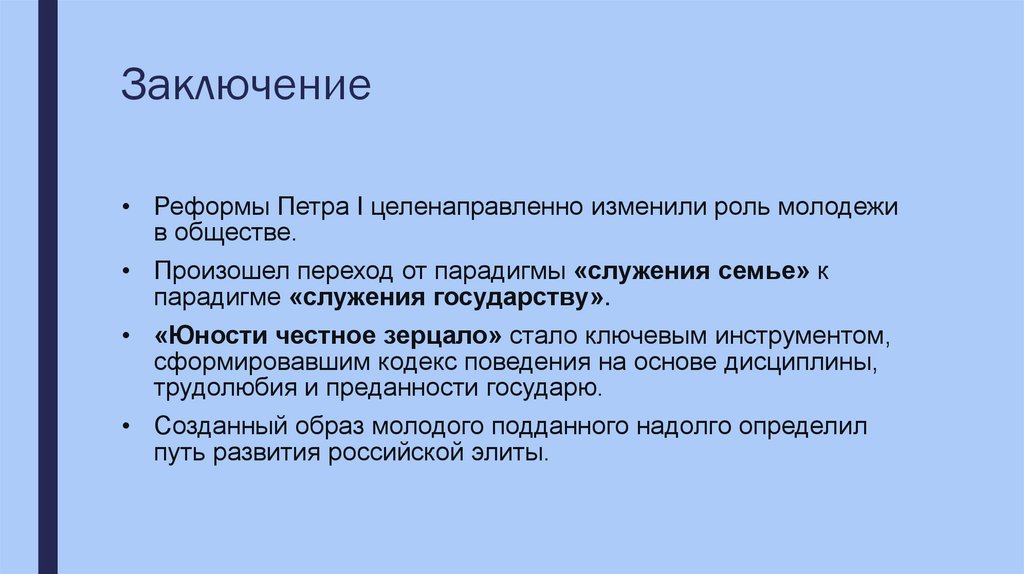 Заключение

• Реформы Петра I целенаправленно изменили роль молодежи в обществе.

• Произошел переход от парадигмы «служения семье» к парадигме «служения государству».

• «Юности честное зерцало» стало ключевым инструментом, сформировавшим кодекс поведения на основе дисциплины, трудолюбия и преданности государю.

• Созданный образ молодого подданного надолго определил путь развития российской элиты.